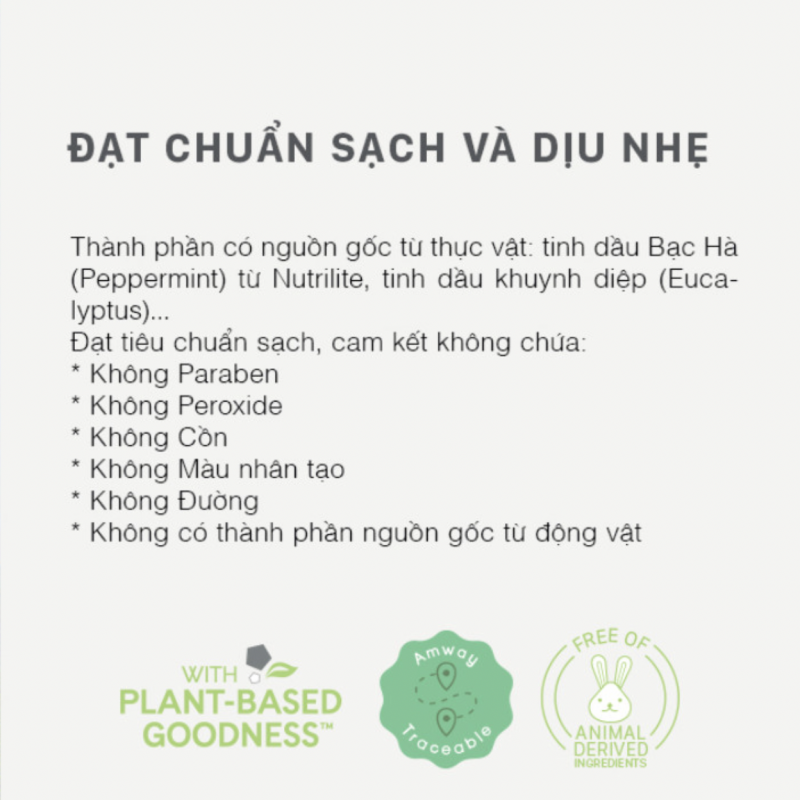 ĐẠT CHUẨN SẠCH VÀ DỊU NHẸ

Thành phần có nguồn gốc từ thực vật: tinh dầu Bạc Hà (Peppermint) từ Nutrilite, tinh dầu khuynh diệp (Eucalyptus)...
Đạt tiêu chuẩn sạch, cam kết không chứa:
* Không Paraben
* Không Peroxide
* Không Cồn
* Không Màu nhân tạo
* Không Đường
* Không có thành phần nguồn gốc từ động vật

WITH
PLANT-BASED
GOODNESS™

Amway
Traceable

FREE OF
ANIMAL
DERIVED
INGREDIENTS